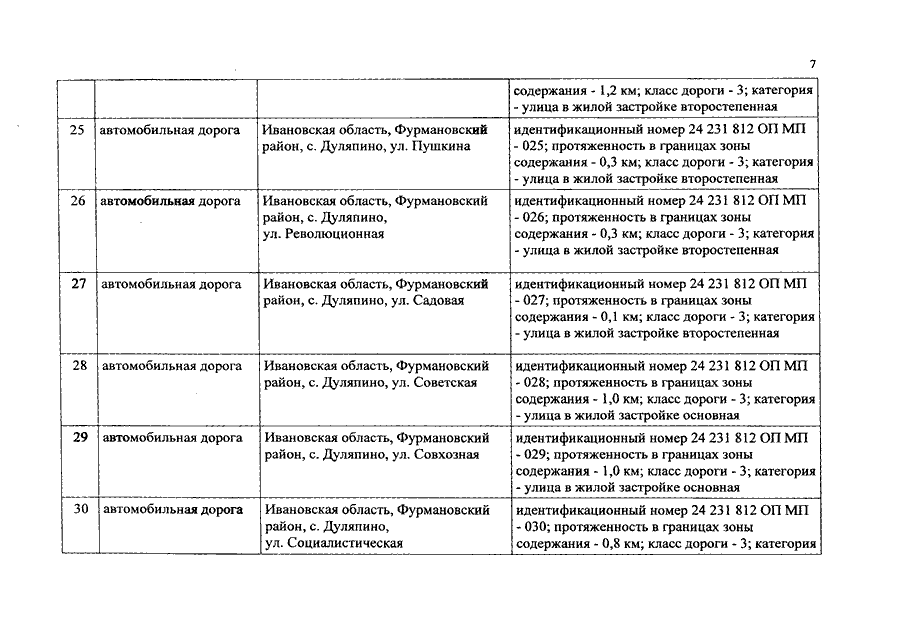 7

| | | | |
|---|---|---|---|
| | | | содержания - 1,2 км; класс дороги - 3; категория - улица в жилой застройке второстепенная |
| 25 | автомобильная дорога | Ивановская область, Фурмановский район, с. Дуляпино, ул. Пушкина | идентификационный номер 24 231 812 ОП МП - 025; протяженность в границах зоны содержания - 0,3 км; класс дороги - 3; категория - улица в жилой застройке второстепенная |
| 26 | автомобильная дорога | Ивановская область, Фурмановский район, с. Дуляпино, ул. Революционная | идентификационный номер 24 231 812 ОП МП - 026; протяженность в границах зоны содержания - 0,3 км; класс дороги - 3; категория - улица в жилой застройке второстепенная |
| 27 | автомобильная дорога | Ивановская область, Фурмановский район, с. Дуляпино, ул. Садовая | идентификационный номер 24 231 812 ОП МП - 027; протяженность в границах зоны содержания - 0,1 км; класс дороги - 3; категория - улица в жилой застройке второстепенная |
| 28 | автомобильная дорога | Ивановская область, Фурмановский район, с. Дуляпино, ул. Советская | идентификационный номер 24 231 812 ОП МП - 028; протяженность в границах зоны содержания - 1,0 км; класс дороги - 3; категория - улица в жилой застройке основная |
| 29 | автомобильная дорога | Ивановская область, Фурмановский район, с. Дуляпино, ул. Совхозная | идентификационный номер 24 231 812 ОП МП - 029; протяженность в границах зоны содержания - 1,0 км; класс дороги - 3; категория - улица в жилой застройке основная |
| 30 | автомобильная дорога | Ивановская область, Фурмановский район, с. Дуляпино, ул. Социалистическая | идентификационный номер 24 231 812 ОП МП - 030; протяженность в границах зоны содержания - 0,8 км; класс дороги - 3; категория |